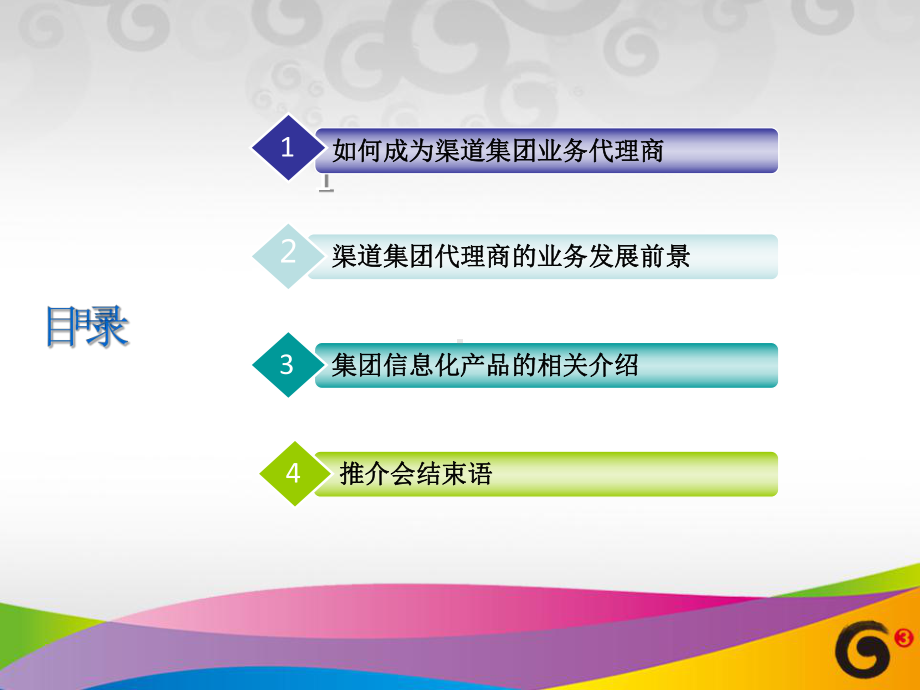 目录

1 如何成为渠道集团业务代理商

2 渠道集团代理商的业务发展前景

3 集团信息化产品的相关介绍

4 推介会结束语

G3